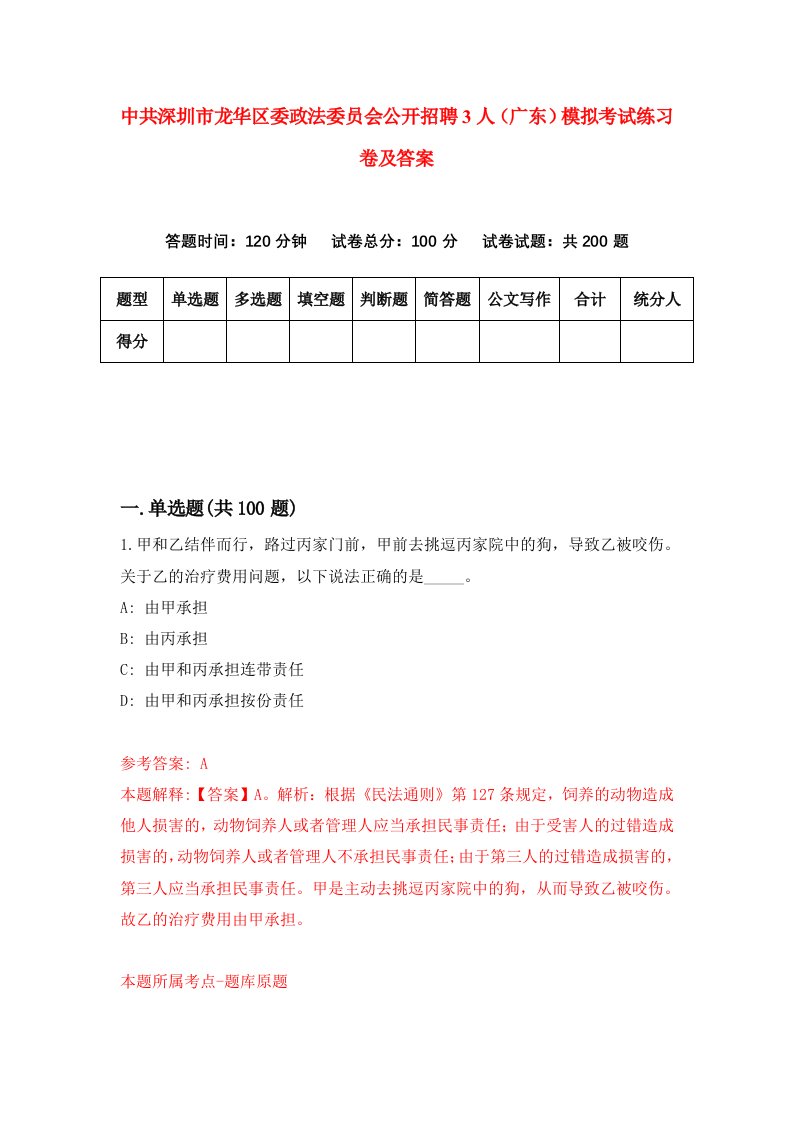 中共深圳市龙华区委政法委员会公开招聘3人（广东）模拟考试练习卷及答案

答题时间：120分钟　试卷总分：100分　试卷试题：共200题

| 题型 | 单选题 | 多选题 | 填空题 | 判断题 | 简答题 | 公文写作 | 合计 | 统分人 |
|---|---|---|---|---|---|---|---|---|
| 得分 | | | | | | | | |

一.单选题(共100题)

1.甲和乙结伴而行，路过丙家门前，甲前去挑逗丙家院中的狗，导致乙被咬伤。关于乙的治疗费用问题，以下说法正确的是_____。

A: 由甲承担

B: 由丙承担

C: 由甲和丙承担连带责任

D: 由甲和丙承担按份责任

参考答案: A

本题解释:【答案】A。解析：根据《民法通则》第127条规定，饲养的动物造成他人损害的，动物饲养人或者管理人应当承担民事责任；由于受害人的过错造成损害的，动物饲养人或者管理人不承担民事责任；由于第三人的过错造成损害的，第三人应当承担民事责任。甲是主动去挑逗丙家院中的狗，从而导致乙被咬伤。故乙的治疗费用由甲承担。

本题所属考点-题库原题